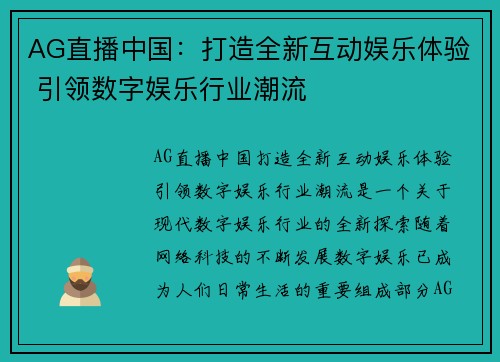 AG直播中国：打造全新互动娱乐体验 引领数字娱乐行业潮流

AG直播中国打造全新互动娱乐体验引领数字娱乐行业潮流是一个关于现代数字娱乐行业的全新探索随着网络科技的不断发展数字娱乐已成为人们日常生活的重要组成部分AG